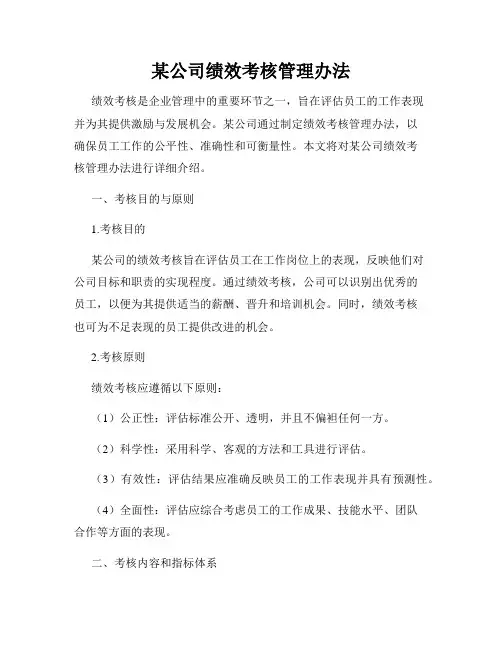 某公司绩效考核管理办法

绩效考核是企业管理中的重要环节之一，旨在评估员工的工作表现并为其提供激励与发展机会。某公司通过制定绩效考核管理办法，以确保员工工作的公平性、准确性和可衡量性。本文将对某公司绩效考核管理办法进行详细介绍。

一、考核目的与原则

1.考核目的

某公司的绩效考核旨在评估员工在工作岗位上的表现，反映他们对公司目标和职责的实现程度。通过绩效考核，公司可以识别出优秀的员工，以便为其提供适当的薪酬、晋升和培训机会。同时，绩效考核也可为不足表现的员工提供改进的机会。

2.考核原则

绩效考核应遵循以下原则：

（1）公正性：评估标准公开、透明，并且不偏袒任何一方。

（2）科学性：采用科学、客观的方法和工具进行评估。

（3）有效性：评估结果应准确反映员工的工作表现并具有预测性。

（4）全面性：评估应综合考虑员工的工作成果、技能水平、团队合作等方面的表现。

二、考核内容和指标体系